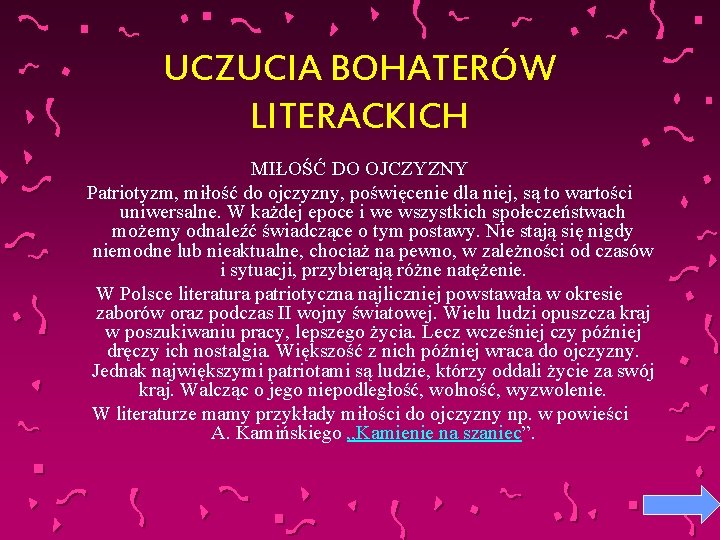 UCZUCIA BOHATERÓW LITERACKICH

MIŁOŚĆ DO OJCZYZNY

Patriotyzm, miłość do ojczyzny, poświęcenie dla niej, są to wartości uniwersalne. W każdej epoce i we wszystkich społeczeństwach możemy odnaleźć świadczące o tym postawy. Nie stają się nigdy niemodne lub nieaktualne, chociaż na pewno, w zależności od czasów i sytuacji, przybierają różne natężenie.

W Polsce literatura patriotyczna najliczniej powstawała w okresie zaborów oraz podczas II wojny światowej. Wielu ludzi opuszcza kraj w poszukiwaniu pracy, lepszego życia. Lecz wcześniej czy później dręczy ich nostalgia. Większość z nich później wraca do ojczyzny. Jednak największymi patriotami są ludzie, którzy oddali życie za swój kraj. Walcząc o jego niepodległość, wolność, wyzwolenie.

W literaturze mamy przykłady miłości do ojczyzny np. w powieści A. Kamińskiego „Kamienie na szaniec”.